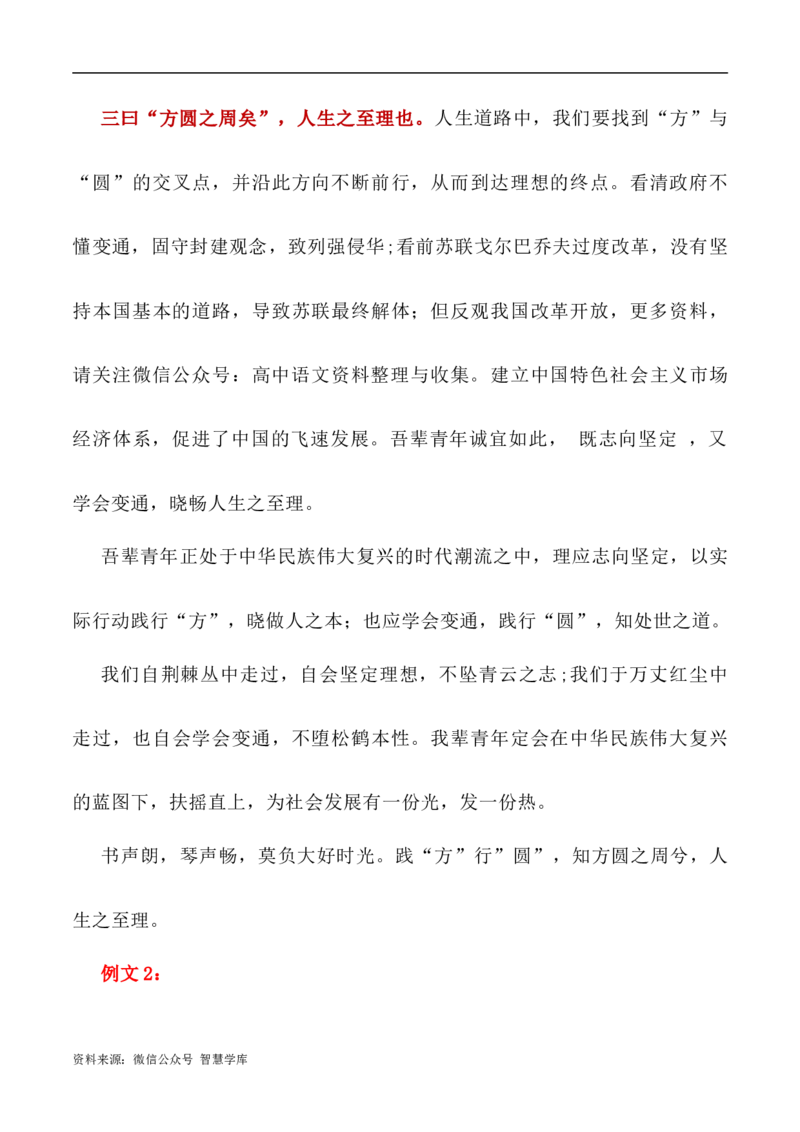 三曰“方圆之周矣”，人生之至理也。人生道路中，我们要找到“方”与“圆”的交叉点，并沿此方向不断前行，从而到达理想的终点。看清政府不懂变通，固守封建观念，致列强侵华;看前苏联戈尔巴乔夫过度改革，没有坚持本国基本的道路，导致苏联最终解体；但反观我国改革开放，更多资料，请关注微信公众号：高中语文资料整理与收集。建立中国特色社会主义市场经济体系，促进了中国的飞速发展。吾辈青年诚宜如此， 既志向坚定 ，又学会变通，晓畅人生之至理。

吾辈青年正处于中华民族伟大复兴的时代潮流之中，理应志向坚定，以实际行动践行“方”，晓做人之本；也应学会变通，践行“圆”，知处世之道。

我们自荆棘丛中走过，自会坚定理想，不坠青云之志;我们于万丈红尘中走过，也自会学会变通，不堕松鹤本性。我辈青年定会在中华民族伟大复兴的蓝图下，扶摇直上，为社会发展有一份光，发一份热。

书声朗，琴声畅，莫负大好时光。践“方”行”圆”，知方圆之周兮，人生之至理。

例文 2：

资料来源：微信公众号 智慧学库